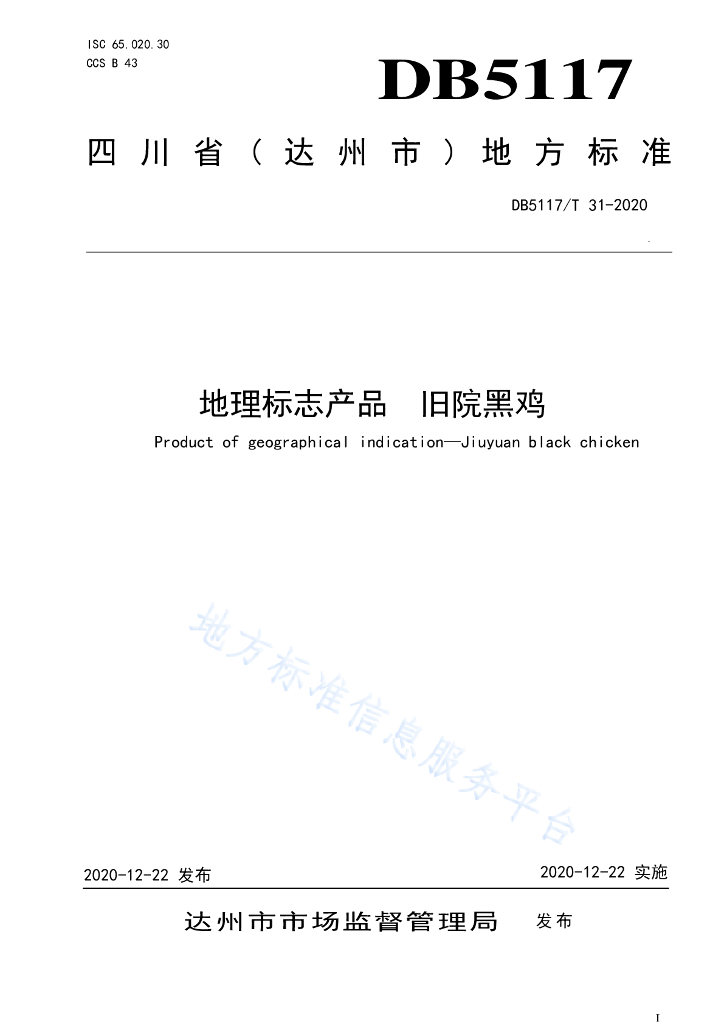 ISC 65.020.30
CCS B 43

DB5117

四川省（达州市）地方标准

DB5117/T 31-2020

地理标志产品 旧院黑鸡

Product of geographical indication—Jiuyuan black chicken

地方标准信息服务平台

2020-12-22 发布

2020-12-22 实施

达州市市场监督管理局 发布

I